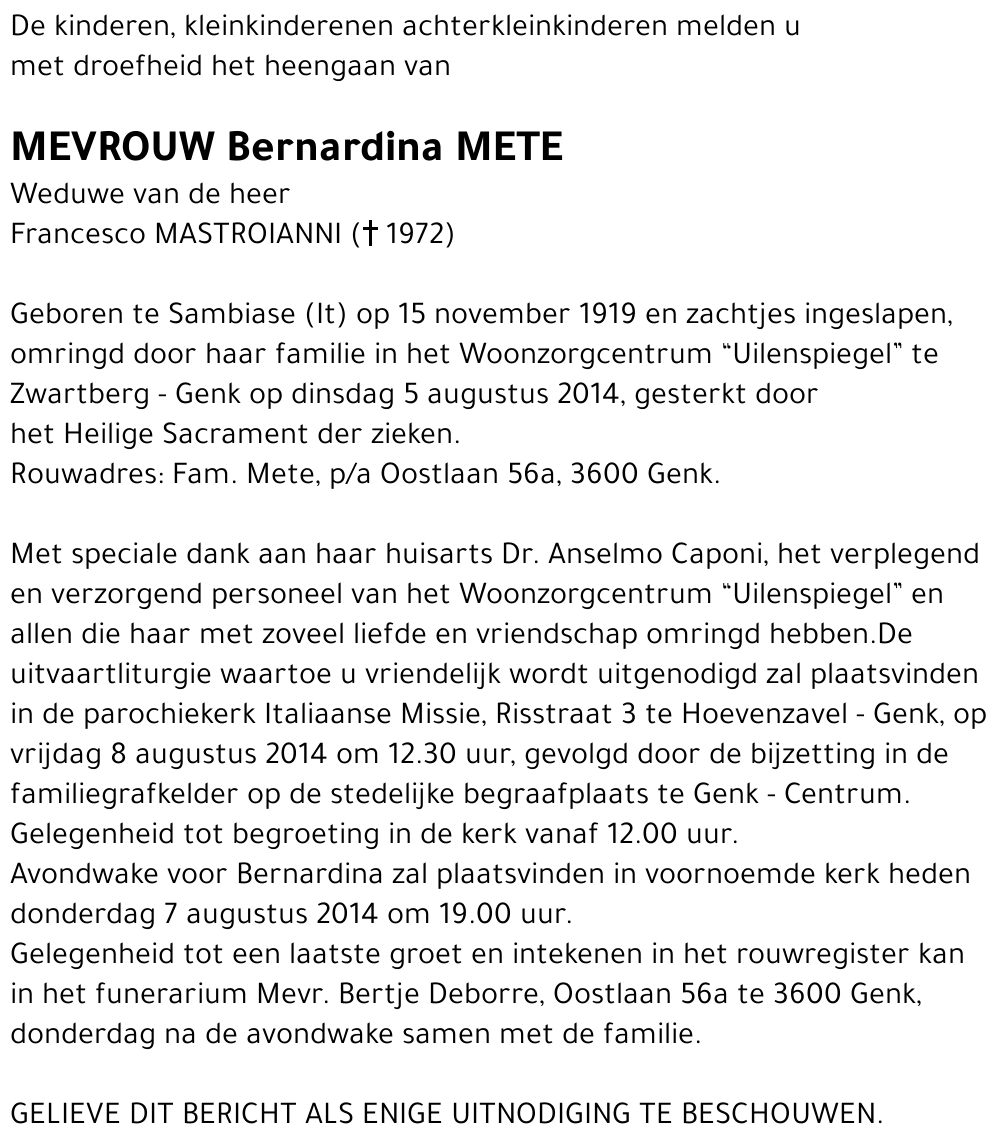 De kinderen, kleinkinderenen achterkleinkinderen melden u met droefheid het heengaan van

MEVROUW Bernardina METE
Weduwe van de heer
Francesco MASTROIANNI († 1972)

Geboren te Sambiase (It) op 15 november 1919 en zachtjes ingeslapen, omringd door haar familie in het Woonzorgcentrum "Uilenspiegel" te Zwartberg - Genk op dinsdag 5 augustus 2014, gesterkt door het Heilige Sacrament der zieken.
Rouwadres: Fam. Mete, p/a Oostlaan 56a, 3600 Genk.

Met speciale dank aan haar huisarts Dr. Anselmo Caponi, het verplegend en verzorgend personeel van het Woonzorgcentrum "Uilenspiegel" en allen die haar met zoveel liefde en vriendschap omringd hebben.De uitvaartliturgie waartoe u vriendelijk wordt uitgenodigd zal plaatsvinden in de parochiekerk Italiaanse Missie, Risstraat 3 te Hoevenzavel - Genk, op vrijdag 8 augustus 2014 om 12.30 uur, gevolgd door de bijzetting in de familiegrafkelder op de stedelijke begraafplaats te Genk - Centrum.
Gelegenheid tot begroeting in de kerk vanaf 12.00 uur.
Avondwake voor Bernardina zal plaatsvinden in voornoemde kerk heden donderdag 7 augustus 2014 om 19.00 uur.
Gelegenheid tot een laatste groet en intekenen in het rouwregister kan in het funerarium Mevr. Bertje Deborre, Oostlaan 56a te 3600 Genk, donderdag na de avondwake samen met de familie.

GELIEVE DIT BERICHT ALS ENIGE UITNODIGING TE BESCHOUWEN.